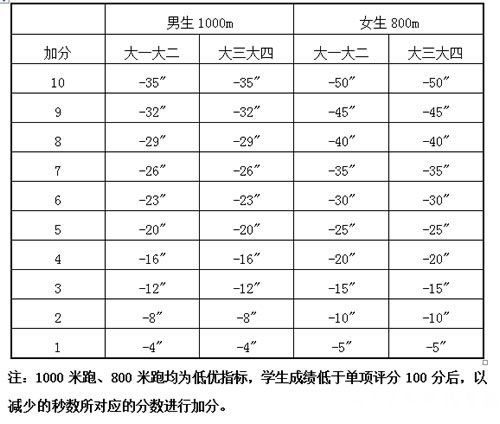 | | 男生 1000m | | 女生 800m | |
|---|---|---|---|---|
| 加分 | 大一大二 | 大三大四 | 大一大二 | 大三大四 |
| 10 | -35″ | -35″ | -50″ | -50″ |
| 9 | -32″ | -32″ | -45″ | -45″ |
| 8 | -29″ | -29″ | -40″ | -40″ |
| 7 | -26″ | -26″ | -35″ | -35″ |
| 6 | -23″ | -23″ | -30″ | -30″ |
| 5 | -20″ | -20″ | -25″ | -25″ |
| 4 | -16″ | -16″ | -20″ | -20″ |
| 3 | -12″ | -12″ | -15″ | -15″ |
| 2 | -8″ | -8″ | -10″ | -10″ |
| 1 | -4″ | -4″ | -5″ | -5″ |

注：1000 米跑、800 米跑均为低优指标，学生成绩低于单项评分 100 分后，以减少的秒数所对应的分数进行加分。